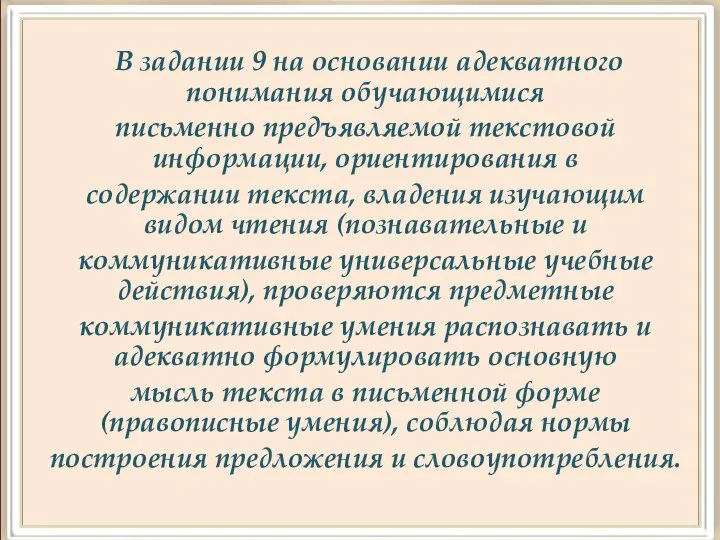 В задании 9 на основании адекватного понимания обучающимися письменно предъявляемой текстовой информации, ориентирования в содержании текста, владения изучающим видом чтения (познавательные и коммуникативные универсальные учебные действия), проверяются предметные коммуникативные умения распознавать и адекватно формулировать основную мысль текста в письменной форме (правописные умения), соблюдая нормы построения предложения и словоупотребления.